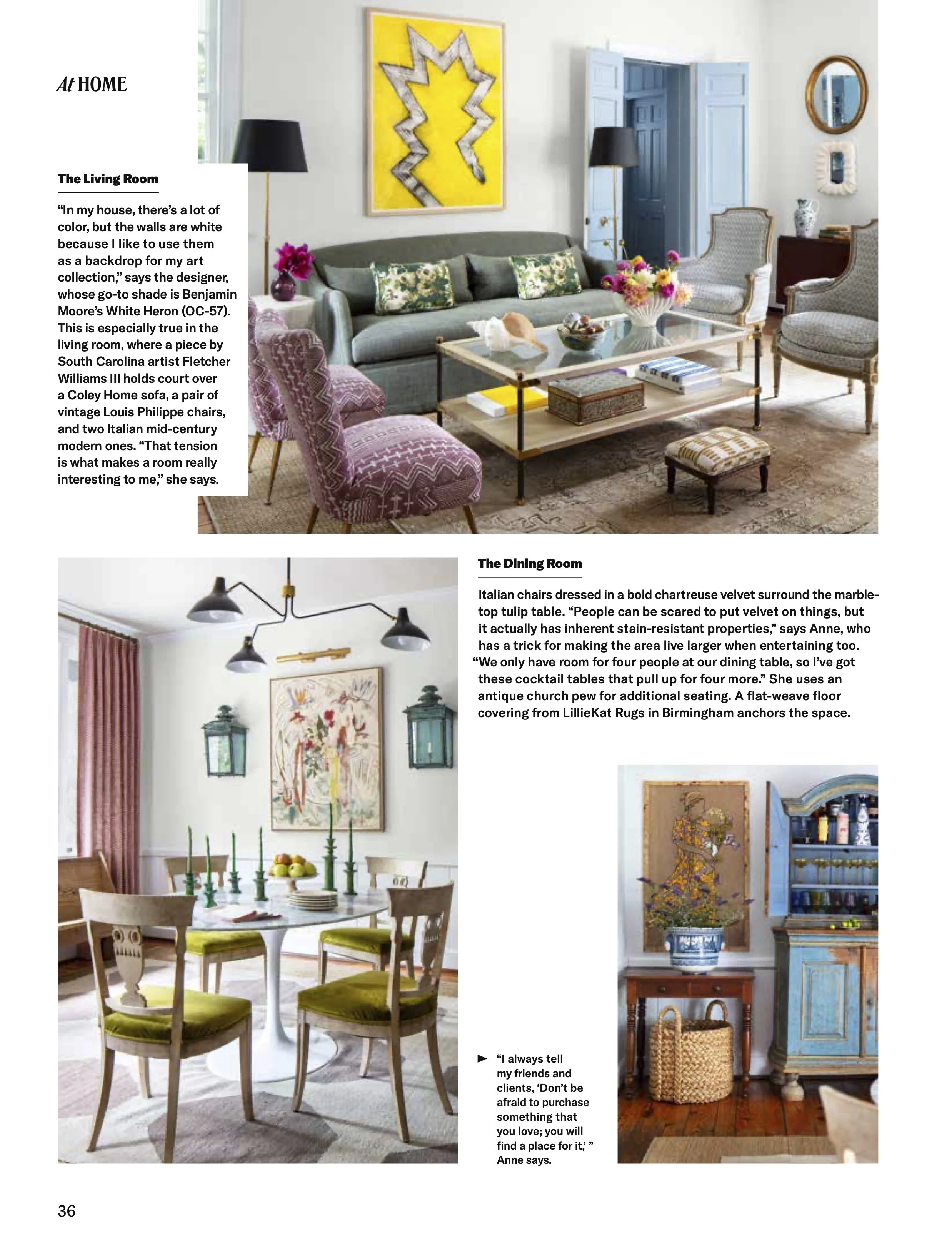 At HOME

The Living Room

"In my house, there's a lot of color, but the walls are white because I like to use them as a backdrop for my art collection," says the designer, whose go-to shade is Benjamin Moore's White Heron (OC-57). This is especially true in the living room, where a piece by South Carolina artist Fletcher Williams III holds court over a Coley Home sofa, a pair of vintage Louis Philippe chairs, and two Italian mid-century modern ones. "That tension is what makes a room really interesting to me," she says.

The Dining Room

Italian chairs dressed in a bold chartreuse velvet surround the marble-top tulip table. "People can be scared to put velvet on things, but it actually has inherent stain-resistant properties," says Anne, who has a trick for making the area live larger when entertaining too. "We only have room for four people at our dining table, so I've got these cocktail tables that pull up for four more." She uses an antique church pew for additional seating. A flat-weave floor covering from LillieKat Rugs in Birmingham anchors the space.

► "I always tell my friends and clients, 'Don't be afraid to purchase something that you love; you will find a place for it,' " Anne says.

36